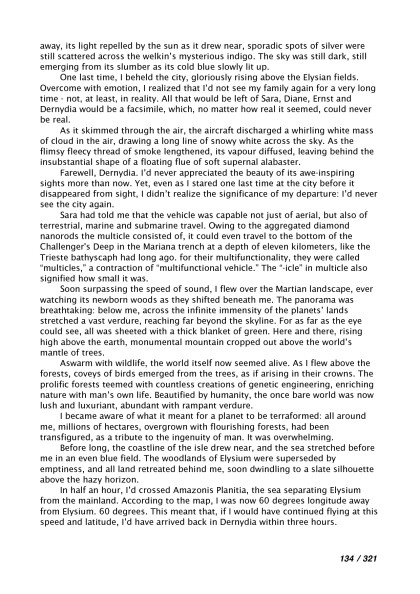 away, its light repelled by the sun as it drew near, sporadic spots of silver were still scattered across the welkin's mysterious indigo. The sky was still dark, still emerging from its slumber as its cold blue slowly lit up.

One last time, I beheld the city, gloriously rising above the Elysian fields. Overcome with emotion, I realized that I'd not see my family again for a very long time - not, at least, in reality. All that would be left of Sara, Diane, Ernst and Dernydia would be a facsimile, which, no matter how real it seemed, could never be real.

As it skimmed through the air, the aircraft discharged a whirling white mass of cloud in the air, drawing a long line of snowy white across the sky. As the flimsy fleecy thread of smoke lengthened, its vapour diffused, leaving behind the insubstantial shape of a floating flue of soft supernal alabaster.

Farewell, Dernydia. I'd never appreciated the beauty of its awe-inspiring sights more than now. Yet, even as I stared one last time at the city before it disappeared from sight, I didn't realize the significance of my departure: I'd never see the city again.

Sara had told me that the vehicle was capable not just of aerial, but also of terrestrial, marine and submarine travel. Owing to the aggregated diamond nanorods the multicle consisted of, it could even travel to the bottom of the Challenger's Deep in the Mariana trench at a depth of eleven kilometers, like the Trieste bathyscaph had long ago. for their multifunctionality, they were called "multicles," a contraction of "multifunctional vehicle." The "-icle" in multicle also signified how small it was.

Soon surpassing the speed of sound, I flew over the Martian landscape, ever watching its newborn woods as they shifted beneath me. The panorama was breathtaking: below me, across the infinite immensity of the planets' lands stretched a vast verdure, reaching far beyond the skyline. For as far as the eye could see, all was sheeted with a thick blanket of green. Here and there, rising high above the earth, monumental mountain cropped out above the world's mantle of trees.

Aswarm with wildlife, the world itself now seemed alive. As I flew above the forests, coveys of birds emerged from the trees, as if arising in their crowns. The prolific forests teemed with countless creations of genetic engineering, enriching nature with man's own life. Beautified by humanity, the once bare world was now lush and luxuriant, abundant with rampant verdure.

I became aware of what it meant for a planet to be terraformed: all around me, millions of hectares, overgrown with flourishing forests, had been transfigured, as a tribute to the ingenuity of man. It was overwhelming.

Before long, the coastline of the isle drew near, and the sea stretched before me in an even blue field. The woodlands of Elysium were superseded by emptiness, and all land retreated behind me, soon dwindling to a slate silhouette above the hazy horizon.

In half an hour, I'd crossed Amazonis Planitia, the sea separating Elysium from the mainland. According to the map, I was now 60 degrees longitude away from Elysium. 60 degrees. This meant that, if I would have continued flying at this speed and latitude, I'd have arrived back in Dernydia within three hours.

134 / 321